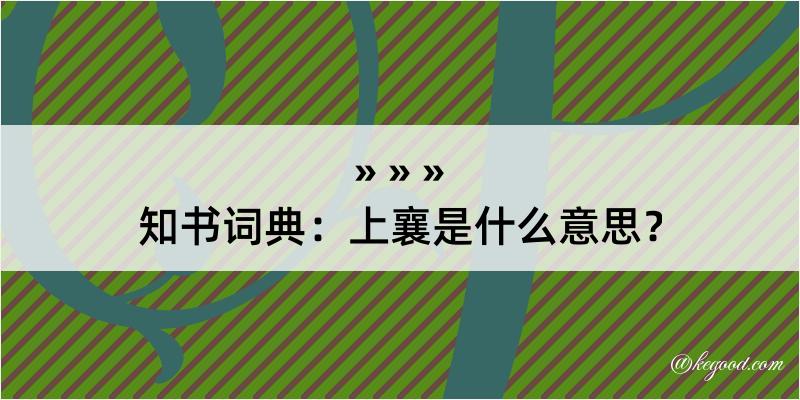 » » »
知书词典：上襄是什么意思？

@kegood.com